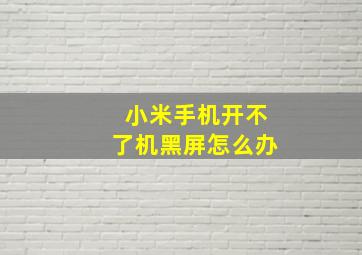 小米手机开不了机黑屏怎么办